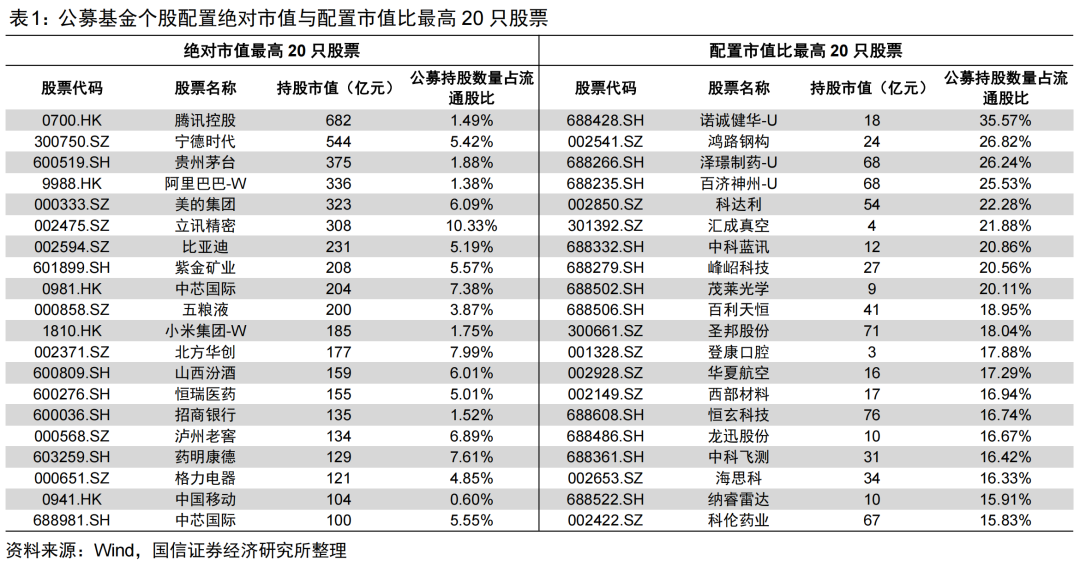 表1：公募基金个股配置绝对市值与配置市值比最高 20 只股票

| 绝对市值最高 20 只股票 | | | | 配置市值比最高 20 只股票 | | | |
|---|---|---|---|---|---|---|---|
| 股票代码 | 股票名称 | 持股市值（亿元） | 公募持股数量占流通股比 | 股票代码 | 股票名称 | 持股市值（亿元） | 公募持股数量占流通股比 |
| 0700.HK | 腾讯控股 | 682 | 1.49% | 688428.SH | 诺诚健华-U | 18 | 35.57% |
| 300750.SZ | 宁德时代 | 544 | 5.42% | 002541.SZ | 鸿路钢构 | 24 | 26.82% |
| 600519.SH | 贵州茅台 | 375 | 1.88% | 688266.SH | 泽璟制药-U | 68 | 26.24% |
| 9988.HK | 阿里巴巴-W | 336 | 1.38% | 688235.SH | 百济神州-U | 68 | 25.53% |
| 000333.SZ | 美的集团 | 323 | 6.09% | 002850.SZ | 科达利 | 54 | 22.28% |
| 002475.SZ | 立讯精密 | 308 | 10.33% | 301392.SZ | 汇成真空 | 4 | 21.88% |
| 002594.SZ | 比亚迪 | 231 | 5.19% | 688332.SH | 中科蓝讯 | 12 | 20.86% |
| 601899.SH | 紫金矿业 | 208 | 5.57% | 688279.SH | 峰岹科技 | 27 | 20.56% |
| 0981.HK | 中芯国际 | 204 | 7.38% | 688502.SH | 茂莱光学 | 9 | 20.11% |
| 000858.SZ | 五粮液 | 200 | 3.87% | 688506.SH | 百利天恒 | 41 | 18.95% |
| 1810.HK | 小米集团-W | 185 | 1.75% | 300661.SZ | 圣邦股份 | 71 | 18.04% |
| 002371.SZ | 北方华创 | 177 | 7.99% | 001328.SZ | 登康口腔 | 3 | 17.88% |
| 600809.SH | 山西汾酒 | 159 | 6.01% | 002928.SZ | 华夏航空 | 16 | 17.29% |
| 600276.SH | 恒瑞医药 | 155 | 5.01% | 002149.SZ | 西部材料 | 17 | 16.94% |
| 600036.SH | 招商银行 | 135 | 1.52% | 688608.SH | 恒玄科技 | 76 | 16.74% |
| 000568.SZ | 泸州老窖 | 134 | 6.89% | 688486.SH | 龙迅股份 | 10 | 16.67% |
| 603259.SH | 药明康德 | 129 | 7.61% | 688361.SH | 中科飞测 | 31 | 16.42% |
| 000651.SZ | 格力电器 | 121 | 4.85% | 002653.SZ | 海思科 | 34 | 16.33% |
| 0941.HK | 中国移动 | 104 | 0.60% | 688522.SH | 纳睿雷达 | 10 | 15.91% |
| 688981.SH | 中芯国际 | 100 | 5.55% | 002422.SZ | 科伦药业 | 67 | 15.83% |

资料来源：Wind，国信证券经济研究所整理